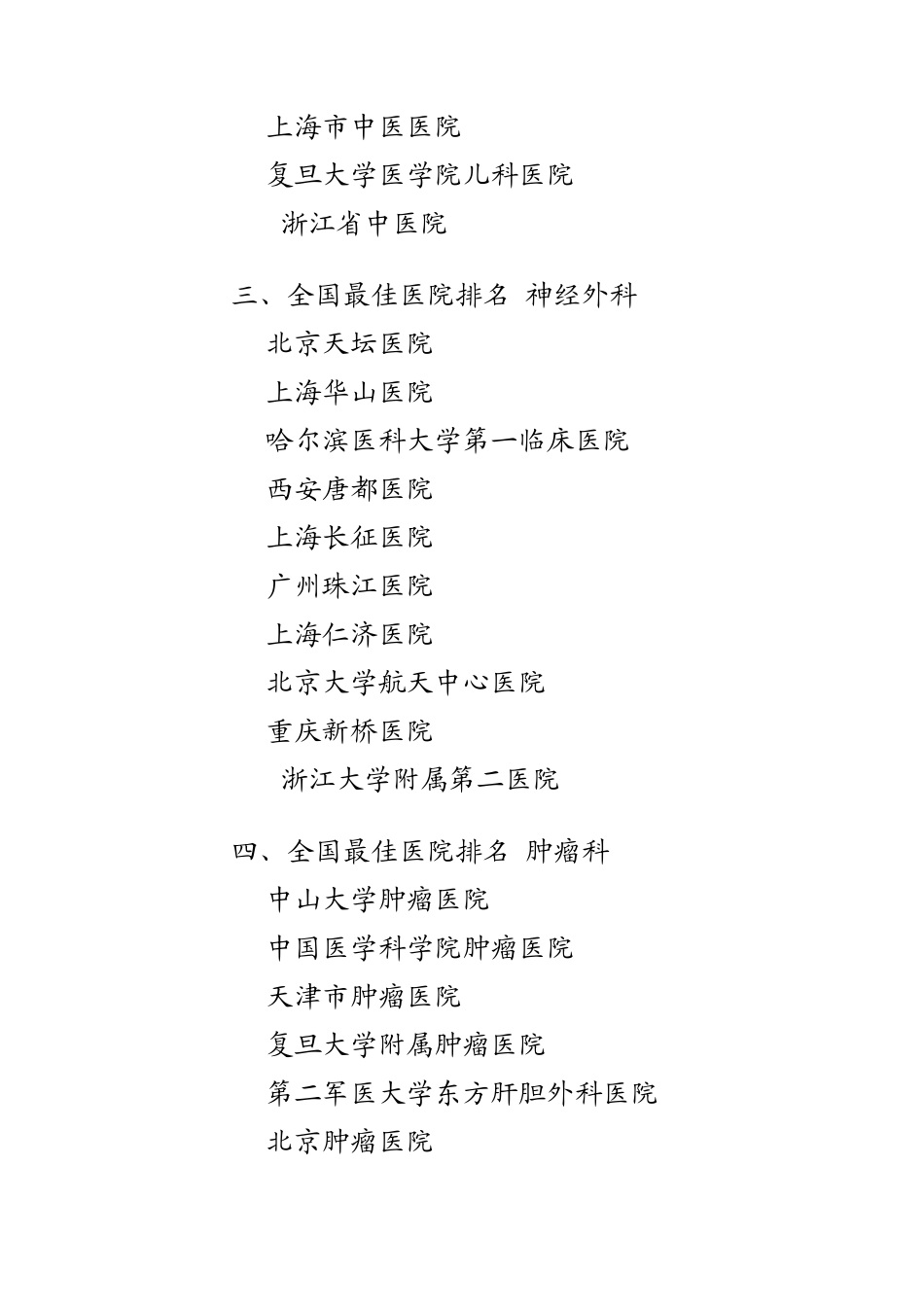 上海市中医医院
复旦大学医学院儿科医院
浙江省中医院

三、全国最佳医院排名 神经外科
北京天坛医院
上海华山医院
哈尔滨医科大学第一临床医院
西安唐都医院
上海长征医院
广州珠江医院
上海仁济医院
北京大学航天中心医院
重庆新桥医院
浙江大学附属第二医院

四、全国最佳医院排名 肿瘤科
中山大学肿瘤医院
中国医学科学院肿瘤医院
天津市肿瘤医院
复旦大学附属肿瘤医院
第二军医大学东方肝胆外科医院
北京肿瘤医院